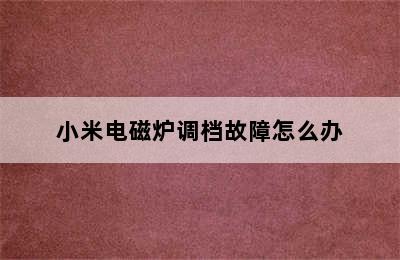 小米电磁炉调档故障怎么办